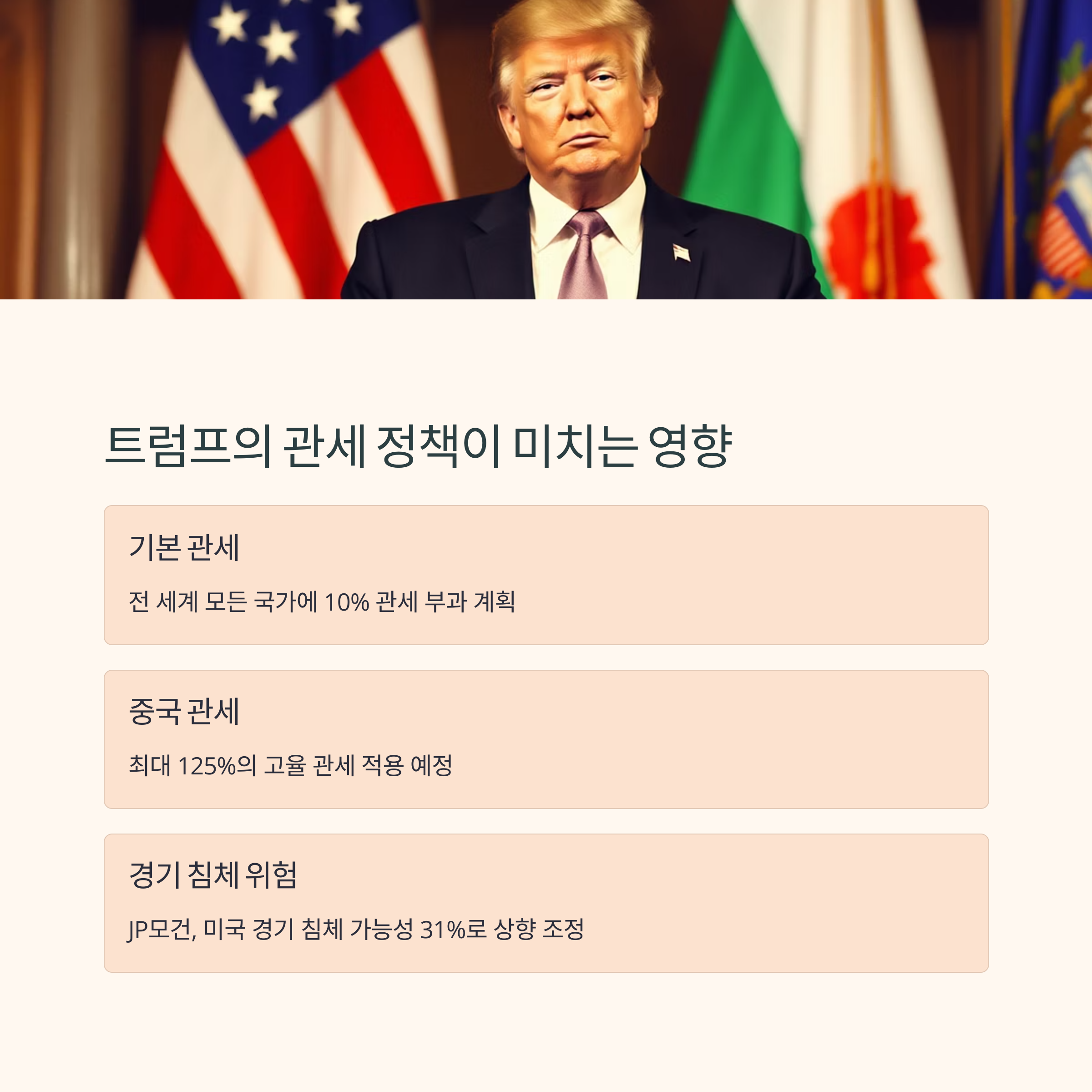 트럼프의 관세 정책이 미치는 영향

기본 관세

전 세계 모든 국가에 10% 관세 부과 계획

중국 관세

최대 125%의 고율 관세 적용 예정

경기 침체 위험

JP모건, 미국 경기 침체 가능성 31%로 상향 조정